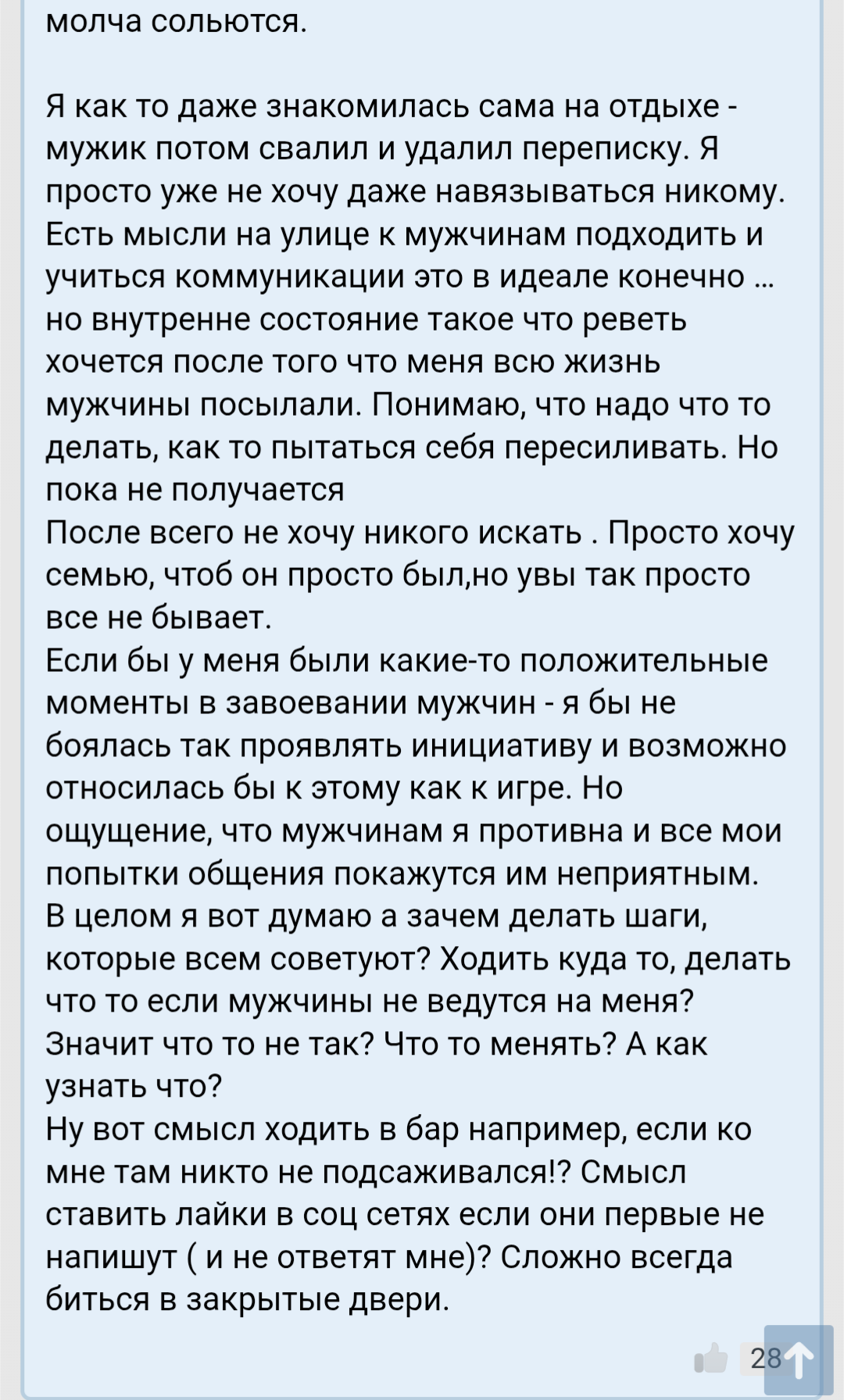 молча сольются.

Я как то даже знакомилась сама на отдыхе - мужик потом свалил и удалил переписку. Я просто уже не хочу даже навязываться никому. Есть мысли на улице к мужчинам подходить и учиться коммуникации это в идеале конечно ... но внутренне состояние такое что реветь хочется после того что меня всю жизнь мужчины посылали. Понимаю, что надо что то делать, как то пытаться себя пересиливать. Но пока не получается
После всего не хочу никого искать . Просто хочу семью, чтоб он просто был,но увы так просто все не бывает.
Если бы у меня были какие-то положительные моменты в завоевании мужчин - я бы не боялась так проявлять инициативу и возможно относилась бы к этому как к игре. Но ощущение, что мужчинам я противна и все мои попытки общения покажутся им неприятным.
В целом я вот думаю а зачем делать шаги, которые всем советуют? Ходить куда то, делать что то если мужчины не ведутся на меня? Значит что то не так? Что то менять? А как узнать что?
Ну вот смысл ходить в бар например, если ко мне там никто не подсаживался!? Смысл ставить лайки в соц сетях если они первые не напишут ( и не ответят мне)? Сложно всегда биться в закрытые двери.

28